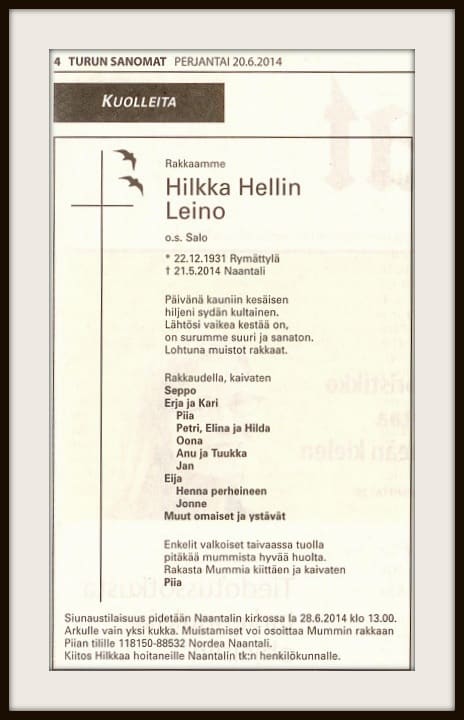 4 TURUN SANOMAT PERJANTAI 20.6.2014

KUOLLEITA

Rakkaamme

Hilkka Hellin Leino

o.s. Salo

* 22.12.1931 Rymättylä
† 21.5.2014 Naantali

Päivänä kauniin kesäisen
hiljeni sydän kultainen.
Lähtösi vaikea kestää on,
on surumme suuri ja sanaton.
Lohtuna muistot rakkaat.

Rakkaudella, kaivaten
Seppo
Erja ja Kari
Piia
Petri, Elina ja Hilda
Oona
Anu ja Tuukka
Jan
Eija
Henna perheineen
Jonne
Muut omaiset ja ystävät

Enkelit valkoiset taivaassa tuolla
pitäkää mummista hyvää huolta.
Rakasta Mummia kiittäen ja kaivaten
Piia

Siunaustilaisuus pidetään Naantalin kirkossa la 28.6.2014 klo 13.00. Arkulle vain yksi kukka. Muistamiset voi osoittaa Mummin rakkaan Piian tilille 118150-88532 Nordea Naantali.
Kiitos Hilkkaa hoitaneille Naantalin tk:n henkilökunnalle.